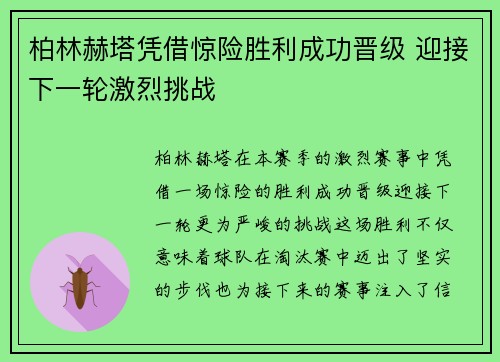 柏林赫塔凭借惊险胜利成功晋级 迎接下一轮激烈挑战

柏林赫塔在本赛季的激烈赛事中凭借一场惊险的胜利成功晋级迎接下一轮更为严峻的挑战这场胜利不仅意味着球队在淘汰赛中迈出了坚实的步伐也为接下来的赛事注入了信